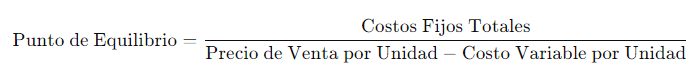 $\text{Punto de Equilibrio} = \frac{\text{Costos Fijos Totales}}{\text{Precio de Venta por Unidad} - \text{Costo Variable por Unidad}}$